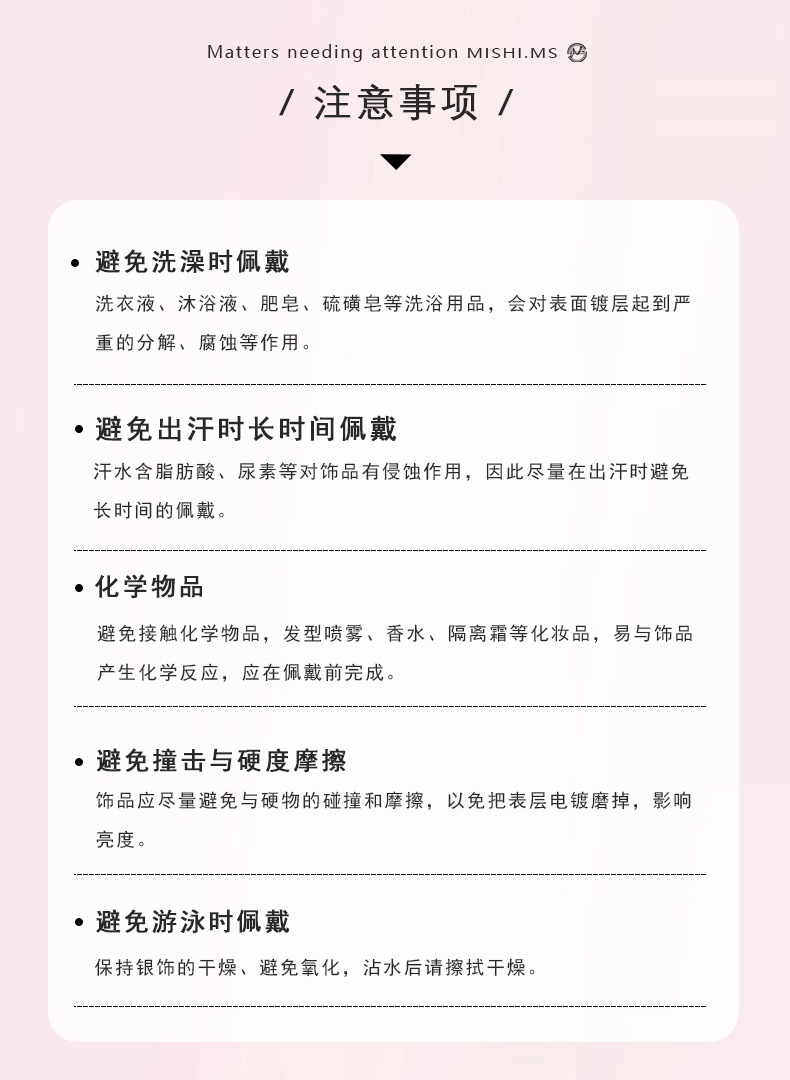 Matters needing attention MISHI.MS

/ 注意事项 /

• 避免洗澡时佩戴
洗衣液、沐浴液、肥皂、硫磺皂等洗浴用品，会对表面镀层起到严重的分解、腐蚀等作用。

• 避免出汗时长时间佩戴
汗水含脂肪酸、尿素等对饰品有侵蚀作用，因此尽量在出汗时避免长时间的佩戴。

• 化学物品
避免接触化学物品，发型喷雾、香水、隔离霜等化妆品，易与饰品产生化学反应，应在佩戴前完成。

• 避免撞击与硬度摩擦
饰品应尽量避免与硬物的碰撞和摩擦，以免把表层电镀磨掉，影响亮度。

• 避免游泳时佩戴
保持银饰的干燥、避免氧化，沾水后请擦拭干燥。